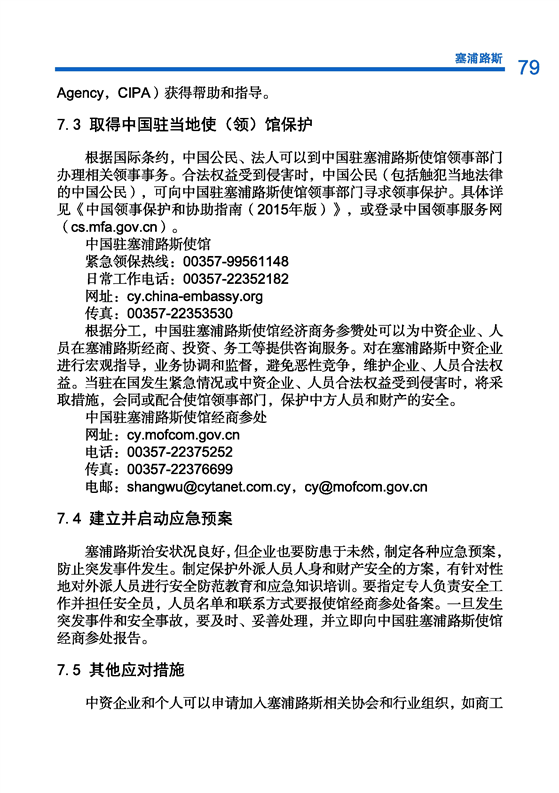 塞浦路斯 79

Agency，CIPA）获得帮助和指导。

7.3 取得中国驻当地使（领）馆保护

根据国际条约，中国公民、法人可以到中国驻塞浦路斯使馆领事部门办理相关领事事务。合法权益受到侵害时，中国公民（包括触犯当地法律的中国公民），可向中国驻塞浦路斯使馆领事部门寻求领事保护。具体详见《中国领事保护和协助指南（2015年版）》，或登录中国领事服务网（cs.mfa.gov.cn）。

中国驻塞浦路斯使馆
紧急领保热线：00357-99561148
日常工作电话：00357-22352182
网址：cy.china-embassy.org
传真：00357-22353530

根据分工，中国驻塞浦路斯使馆经济商务参赞处可以为中资企业、人员在塞浦路斯经商、投资、务工等提供咨询服务。对在塞浦路斯中资企业进行宏观指导，业务协调和监督，避免恶性竞争，维护企业、人员合法权益。当驻在国发生紧急情况或中资企业、人员合法权益受到侵害时，将采取措施，会同或配合使馆领事部门，保护中方人员和财产的安全。

中国驻塞浦路斯使馆经商参处
网址：cy.mofcom.gov.cn
电话：00357-22375252
传真：00357-22376699
电邮：shangwu@cytanet.com.cy，cy@mofcom.gov.cn

7.4 建立并启动应急预案

塞浦路斯治安状况良好，但企业也要防患于未然，制定各种应急预案，防止突发事件发生。制定保护外派人员人身和财产安全的方案，有针对性地对外派人员进行安全防范教育和应急知识培训。要指定专人负责安全工作并担任安全员，人员名单和联系方式要报使馆经商参处备案。一旦发生突发事件和安全事故，要及时、妥善处理，并立即向中国驻塞浦路斯使馆经商参处报告。

7.5 其他应对措施

中资企业和个人可以申请加入塞浦路斯相关协会和行业组织，如商工